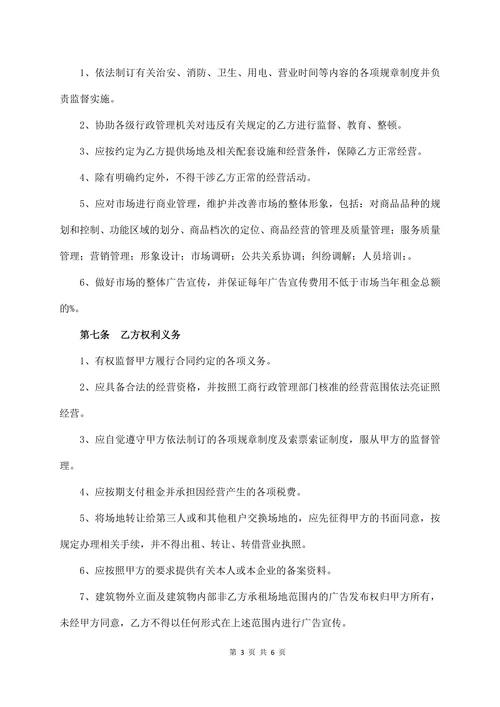 1、依法制订有关治安、消防、卫生、用电、营业时间等内容的各项规章制度并负责监督实施。

2、协助各级行政管理机关对违反有关规定的乙方进行监督、教育、整顿。

3、应按约定为乙方提供场地及相关配套设施和经营条件，保障乙方正常经营。

4、除有明确约定外，不得干涉乙方正常的经营活动。

5、应对市场进行商业管理，维护并改善市场的整体形象，包括：对商品品种的规划和控制、功能区域的划分、商品档次的定位、商品经营的管理及质量管理；服务质量管理；营销管理；形象设计；市场调研；公共关系协调；纠纷调解；人员培训；。

6、做好市场的整体广告宣传，并保证每年广告宣传费用不低于市场当年租金总额的%。

第七条　乙方权利义务

1、有权监督甲方履行合同约定的各项义务。

2、应具备合法的经营资格，并按照工商行政管理部门核准的经营范围依法亮证照经营。

3、应自觉遵守甲方依法制订的各项规章制度及索票索证制度，服从甲方的监督管理。

4、应按期支付租金并承担因经营产生的各项税费。

5、将场地转让给第三人或和其他租户交换场地的，应先征得甲方的书面同意，按规定办理相关手续，并不得出租、转让、转借营业执照。

6、应按照甲方的要求提供有关本人或本企业的备案资料。

7、建筑物外立面及建筑物内部非乙方承租场地范围内的广告发布权归甲方所有，未经甲方同意，乙方不得以任何形式在上述范围内进行广告宣传。

第 3 页 共 6 页